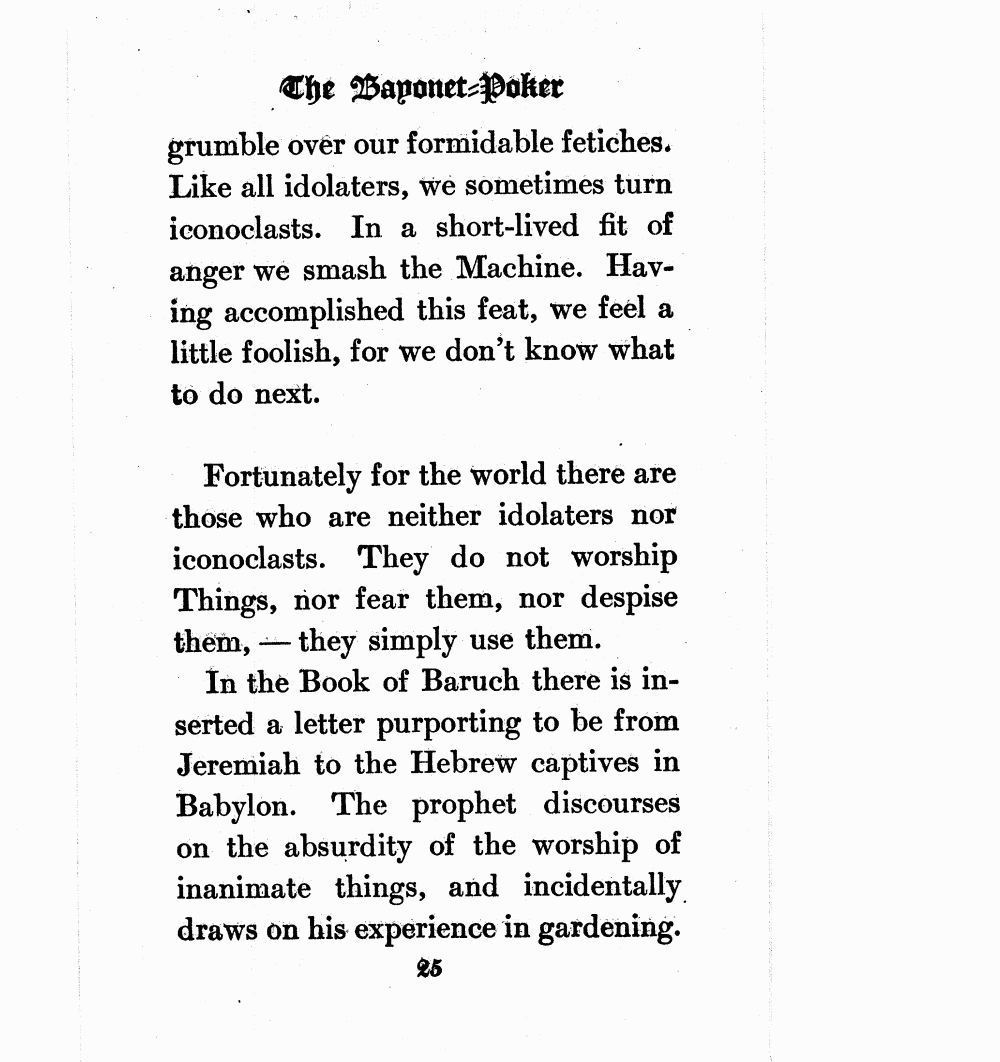 The Bayonet-Poker

grumble over our formidable fetiches. Like all idolaters, we sometimes turn iconoclasts. In a short-lived fit of anger we smash the Machine. Having accomplished this feat, we feel a little foolish, for we don't know what to do next.

Fortunately for the world there are those who are neither idolaters nor iconoclasts. They do not worship Things, nor fear them, nor despise them, — they simply use them.

In the Book of Baruch there is inserted a letter purporting to be from Jeremiah to the Hebrew captives in Babylon. The prophet discourses on the absurdity of the worship of inanimate things, and incidentally draws on his experience in gardening.

25